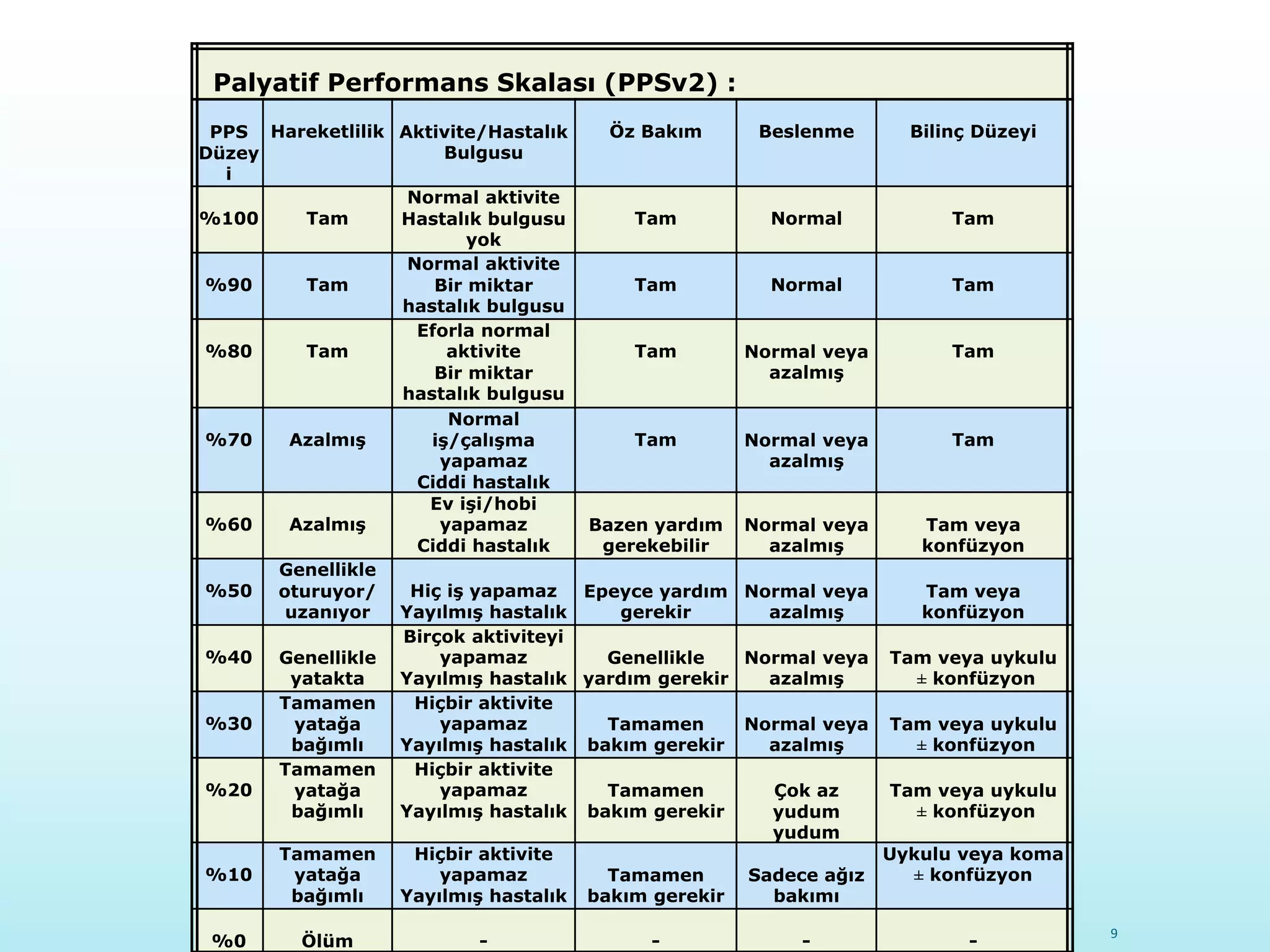 Palyatif Performans Skalası (PPSv2) :

| PPS Düzeyi | Hareketlilik | Aktivite/Hastalık Bulgusu | Öz Bakım | Beslenme | Bilinç Düzeyi |
|---|---|---|---|---|---|
| %100 | Tam | Normal aktivite Hastalık bulgusu yok | Tam | Normal | Tam |
| %90 | Tam | Normal aktivite Bir miktar hastalık bulgusu | Tam | Normal | Tam |
| %80 | Tam | Eforla normal aktivite Bir miktar hastalık bulgusu | Tam | Normal veya azalmış | Tam |
| %70 | Azalmış | Normal iş/çalışma yapamaz Ciddi hastalık | Tam | Normal veya azalmış | Tam |
| %60 | Azalmış | Ev işi/hobi yapamaz Ciddi hastalık | Bazen yardım gerekebilir | Normal veya azalmış | Tam veya konfüzyon |
| %50 | Genellikle oturuyor/ uzanıyor | Hiç iş yapamaz Yayılmış hastalık | Epeyce yardım gerekir | Normal veya azalmış | Tam veya konfüzyon |
| %40 | Genellikle yatakta | Birçok aktiviteyi yapamaz Yayılmış hastalık | Genellikle yardım gerekir | Normal veya azalmış | Tam veya uykulu ± konfüzyon |
| %30 | Tamamen yatağa bağımlı | Hiçbir aktivite yapamaz Yayılmış hastalık | Tamamen bakım gerekir | Normal veya azalmış | Tam veya uykulu ± konfüzyon |
| %20 | Tamamen yatağa bağımlı | Hiçbir aktivite yapamaz Yayılmış hastalık | Tamamen bakım gerekir | Çok az yudum yudum | Tam veya uykulu ± konfüzyon |
| %10 | Tamamen yatağa bağımlı | Hiçbir aktivite yapamaz Yayılmış hastalık | Tamamen bakım gerekir | Sadece ağız bakımı | Uykulu veya koma ± konfüzyon |
| %0 | Ölüm | - | - | - | - |

9